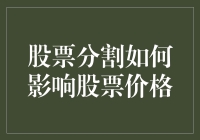 股票分割如何影响股票价格